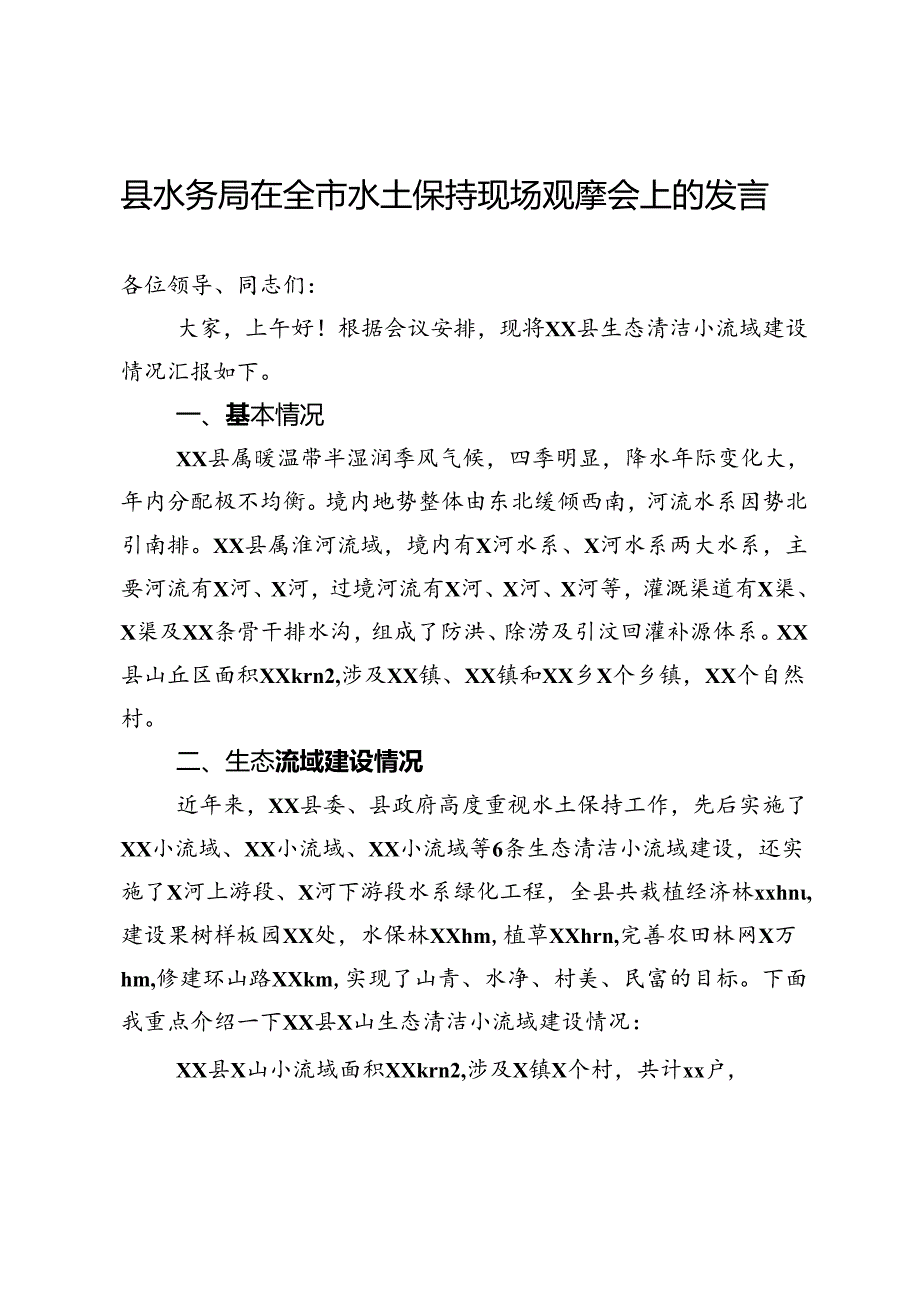 县水务局在全市水土保持现场观摩会上的发言

各位领导、同志们：

大家，上午好！根据会议安排，现将XX县生态清洁小流域建设情况汇报如下。

一、基本情况

XX县属暖温带半湿润季风气候，四季明显，降水年际变化大，年内分配极不均衡。境内地势整体由东北缓倾西南，河流水系因势北引南排。XX县属淮河流域，境内有X河水系、X河水系两大水系，主要河流有X河、X河，过境河流有X河、X河、X河等，灌溉渠道有X渠、X渠及XX条骨干排水沟，组成了防洪、除涝及引汶回灌补源体系。XX县山丘区面积XXkrn2,涉及XX镇、XX镇和XX乡X个乡镇，XX个自然村。

二、生态流域建设情况

近年来，XX县委、县政府高度重视水土保持工作，先后实施了XX小流域、XX小流域、XX小流域等6条生态清洁小流域建设，还实施了X河上游段、X河下游段水系绿化工程，全县共栽植经济林xxhnι,建设果树样板园XX处，水保林XXhm，植草XXhrn,完善农田林网X万hm,修建环山路XXkm,实现了山青、水净、村美、民富的目标。下面我重点介绍一下XX县X山生态清洁小流域建设情况：

XX县X山小流域面积XXkrn2,涉及X镇X个村，共计xx户，